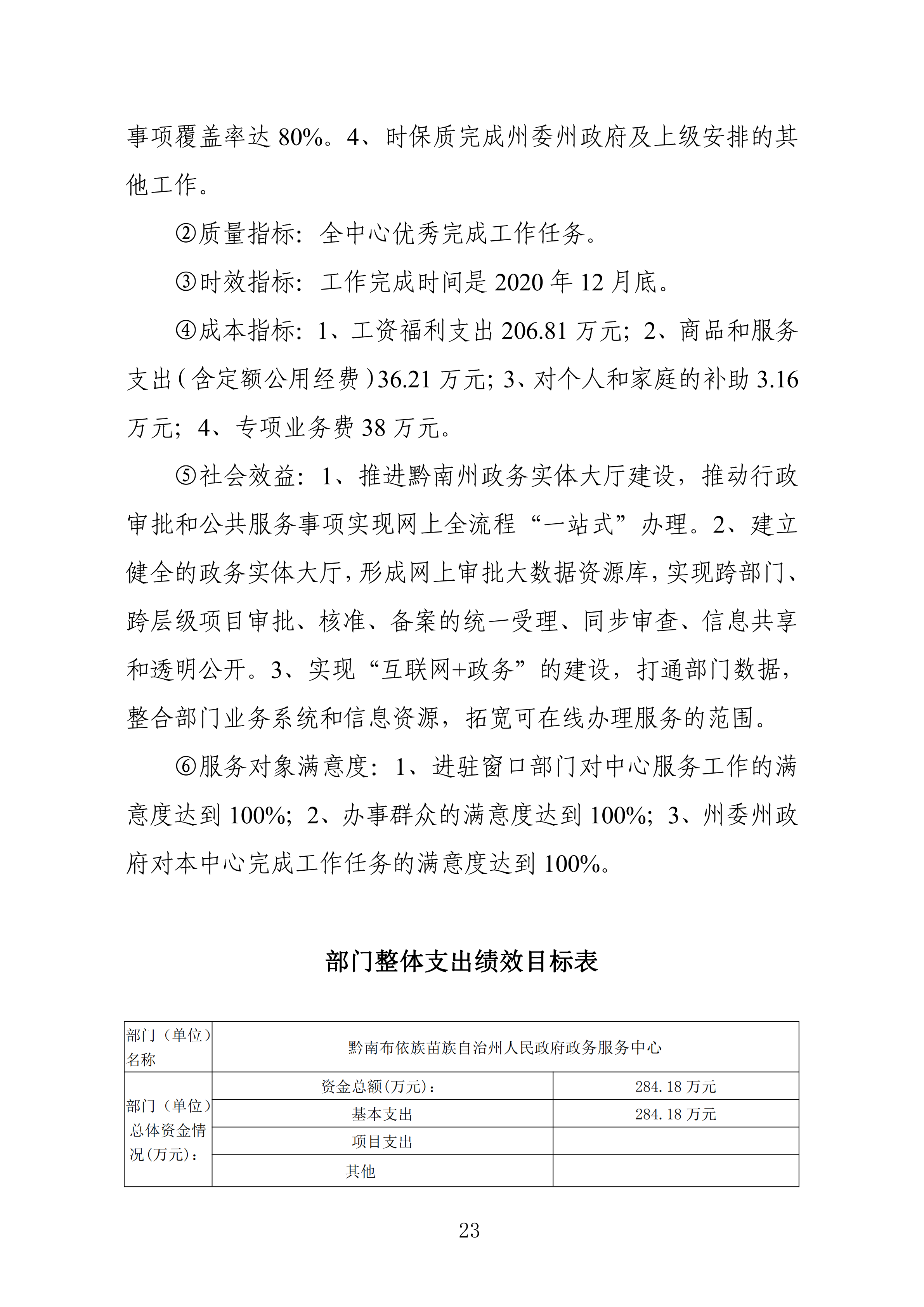 事项覆盖率达 80%。4、时保质完成州委州政府及上级安排的其他工作。

②质量指标：全中心优秀完成工作任务。

③时效指标：工作完成时间是 2020 年 12 月底。

④成本指标：1、工资福利支出 206.81 万元；2、商品和服务支出（含定额公用经费）36.21 万元；3、对个人和家庭的补助 3.16 万元；4、专项业务费 38 万元。

⑤社会效益：1、推进黔南州政务实体大厅建设，推动行政审批和公共服务事项实现网上全流程“一站式”办理。2、建立健全的政务实体大厅，形成网上审批大数据资源库，实现跨部门、跨层级项目审批、核准、备案的统一受理、同步审查、信息共享和透明公开。3、实现“互联网+政务”的建设，打通部门数据，整合部门业务系统和信息资源，拓宽可在线办理服务的范围。

⑥服务对象满意度：1、进驻窗口部门对中心服务工作的满意度达到 100%；2、办事群众的满意度达到 100%；3、州委州政府对本中心完成工作任务的满意度达到 100%。

部门整体支出绩效目标表

| 部门（单位）名称 | 黔南布依族苗族自治州人民政府政务服务中心 | |
|---|---|---|
| 部门（单位）总体资金情况(万元)： | 资金总额(万元)： | 284.18 万元 |
| | 基本支出 | 284.18 万元 |
| | 项目支出 | |
| | 其他 | |

23